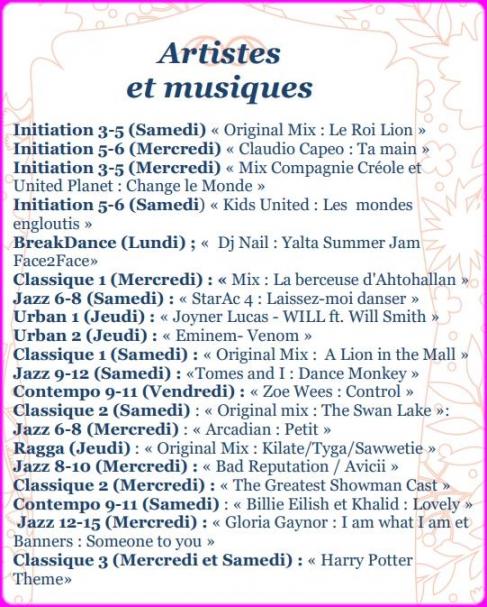 Artistes
et musiques

Initiation 3-5 (Samedi) « Original Mix : Le Roi Lion »
Initiation 5-6 (Mercredi) « Claudio Capeo : Ta main »
Initiation 3-5 (Mercredi) « Mix Compagnie Créole et United Planet : Change le Monde »
Initiation 5-6 (Samedi) « Kids United : Les mondes engloutis »
BreakDance (Lundi) ; « Dj Nail : Yalta Summer Jam Face2Face»
Classique 1 (Mercredi) : « Mix : La berceuse d'Ahtohallan »
Jazz 6-8 (Samedi) : « StarAc 4 : Laissez-moi danser »
Urban 1 (Jeudi) : « Joyner Lucas - WILL ft. Will Smith »
Urban 2 (Jeudi) : « Eminem- Venom »
Classique 1 (Samedi) : « Original Mix : A Lion in the Mall »
Jazz 9-12 (Samedi) : «Tomes and I : Dance Monkey »
Contempo 9-11 (Vendredi) : « Zoe Wees : Control »
Classique 2 (Samedi) : « Original mix : The Swan Lake »:
Jazz 6-8 (Mercredi) : « Arcadian : Petit »
Ragga (Jeudi) : « Original Mix : Kilate/Tyga/Sawwetie »
Jazz 8-10 (Mercredi) : « Bad Reputation / Avicii »
Classique 2 (Mercredi) : « The Greatest Showman Cast »
Contempo 9-11 (Samedi) : « Billie Eilish et Khalid : Lovely »
Jazz 12-15 (Mercredi) : « Gloria Gaynor : I am what I am et Banners : Someone to you »
Classique 3 (Mercredi et Samedi) : « Harry Potter Theme»